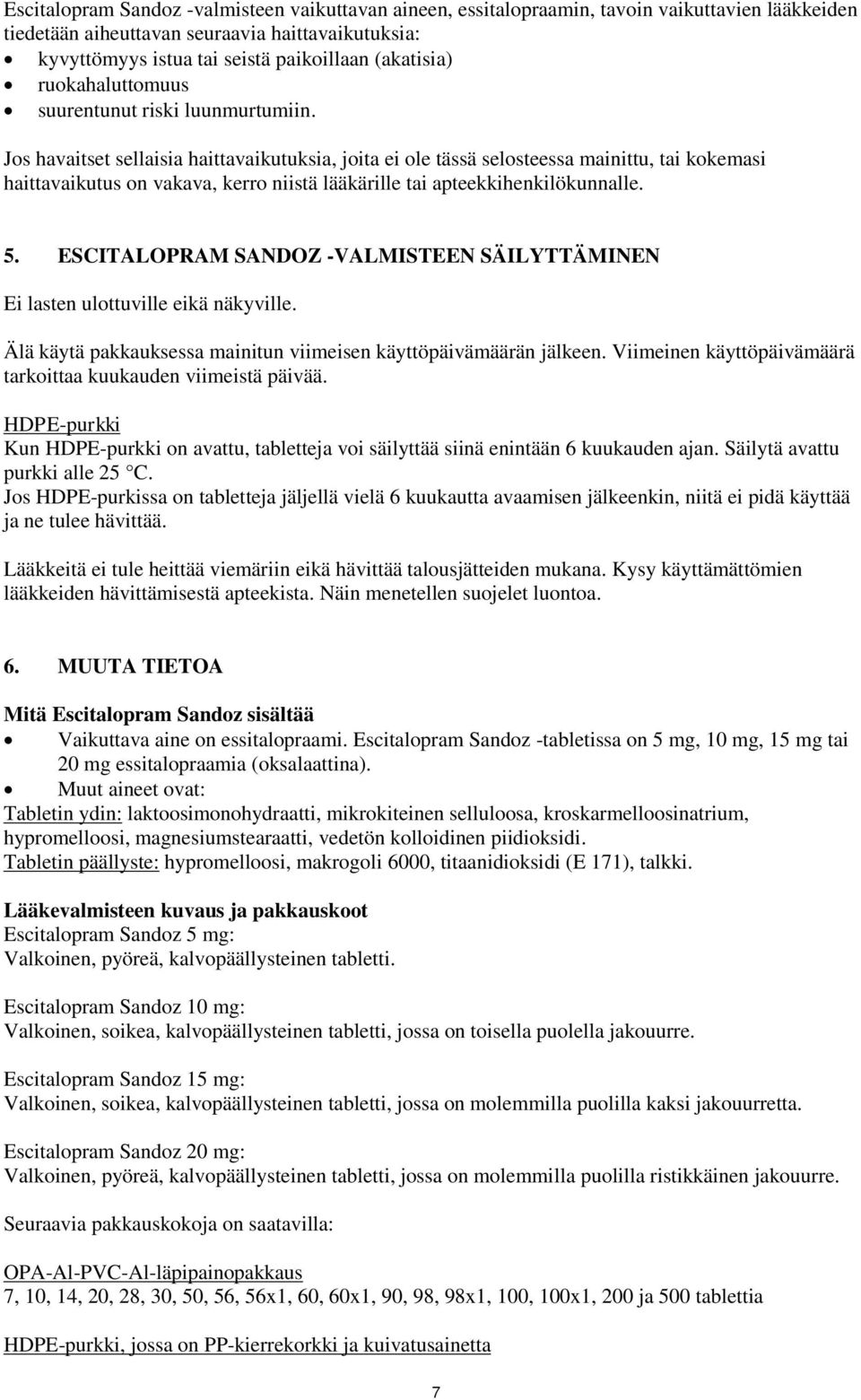 Escitalopram Sandoz -valmisteen vaikuttavan aineen, essitalopraamin, tavoin vaikuttavien lääkkeiden tiedetään aiheuttavan seuraavia haittavaikutuksia:
• kyvyttömyys istua tai seistä paikoillaan (akatisia)
• ruokahaluttomuus
• suurentunut riski luunmurtumiin.

Jos havaitset sellaisia haittavaikutuksia, joita ei ole tässä selosteessa mainittu, tai kokemasi haittavaikutus on vakava, kerro niistä lääkärille tai apteekkihenkilökunnalle.

5. ESCITALOPRAM SANDOZ -VALMISTEEN SÄILYTTÄMINEN

Ei lasten ulottuville eikä näkyville.

Älä käytä pakkauksessa mainitun viimeisen käyttöpäivämäärän jälkeen. Viimeinen käyttöpäivämäärä tarkoittaa kuukauden viimeistä päivää.

HDPE-purkki
Kun HDPE-purkki on avattu, tabletteja voi säilyttää siinä enintään 6 kuukauden ajan. Säilytä avattu purkki alle 25 °C.
Jos HDPE-purkissa on tabletteja jäljellä vielä 6 kuukautta avaamisen jälkeenkin, niitä ei pidä käyttää ja ne tulee hävittää.

Lääkkeitä ei tule heittää viemäriin eikä hävittää talousjätteiden mukana. Kysy käyttämättömien lääkkeiden hävittämisestä apteekista. Näin menetellen suojelet luontoa.

6. MUUTA TIETOA

Mitä Escitalopram Sandoz sisältää
• Vaikuttava aine on essitalopraami. Escitalopram Sandoz -tabletissa on 5 mg, 10 mg, 15 mg tai 20 mg essitalopraamia (oksalaattina).
• Muut aineet ovat:
Tabletin ydin: laktoosimonohydraatti, mikrokiteinen selluloosa, kroskarmelloosinatrium, hypromelloosi, magnesiumstearaatti, vedetön kolloidinen piidioksidi.
Tabletin päällyste: hypromelloosi, makrogoli 6000, titaanidioksidi (E 171), talkki.

Lääkevalmisteen kuvaus ja pakkauskoot
Escitalopram Sandoz 5 mg:
Valkoinen, pyöreä, kalvopäällysteinen tabletti.

Escitalopram Sandoz 10 mg:
Valkoinen, soikea, kalvopäällysteinen tabletti, jossa on toisella puolella jakouurre.

Escitalopram Sandoz 15 mg:
Valkoinen, soikea, kalvopäällysteinen tabletti, jossa on molemmilla puolilla kaksi jakouurretta.

Escitalopram Sandoz 20 mg:
Valkoinen, pyöreä, kalvopäällysteinen tabletti, jossa on molemmilla puolilla ristikkäinen jakouurre.

Seuraavia pakkauskokoja on saatavilla:

OPA-Al-PVC-Al-läpipainopakkaus
7, 10, 14, 20, 28, 30, 50, 56, 56x1, 60, 60x1, 90, 98, 98x1, 100, 100x1, 200 ja 500 tablettia

HDPE-purkki, jossa on PP-kierrekorkki ja kuivatusainetta

7